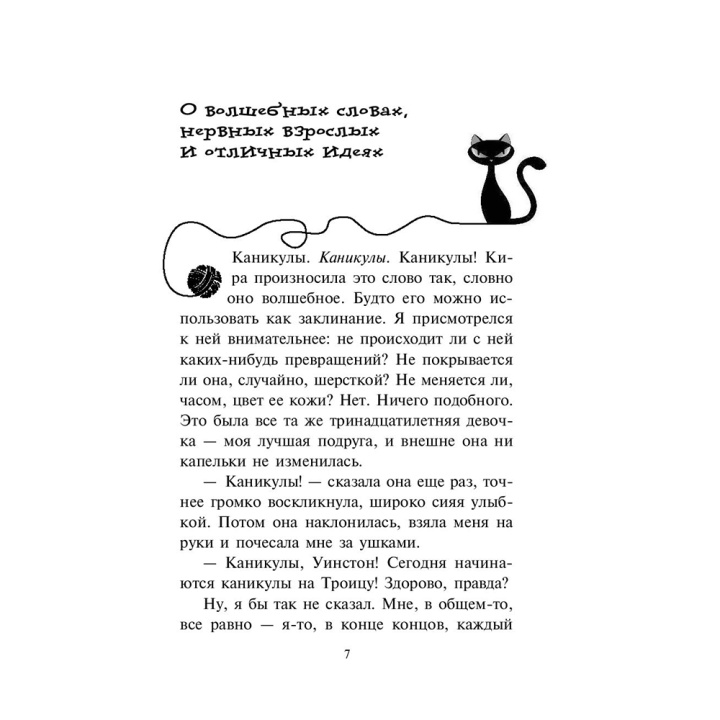 О волшебных словах,
нервных взрослых
и отличных идеях

Каникулы. Каникулы. Каникулы! Кира произносила это слово так, словно оно волшебное. Будто его можно использовать как заклинание. Я присмотрелся к ней внимательнее: не происходит ли с ней каких-нибудь превращений? Не покрывается ли она, случайно, шерсткой? Не меняется ли, часом, цвет ее кожи? Нет. Ничего подобного. Это была все та же тринадцатилетняя девочка — моя лучшая подруга, и внешне она ни капельки не изменилась.

— Каникулы! — сказала она еще раз, точнее громко воскликнула, широко сияя улыбкой. Потом она наклонилась, взяла меня на руки и почесала мне за ушками.

— Каникулы, Уинстон! Сегодня начинаются каникулы на Троицу! Здорово, правда?

Ну, я бы так не сказал. Мне, в общем-то, все равно — я-то, в конце концов, каждый

7